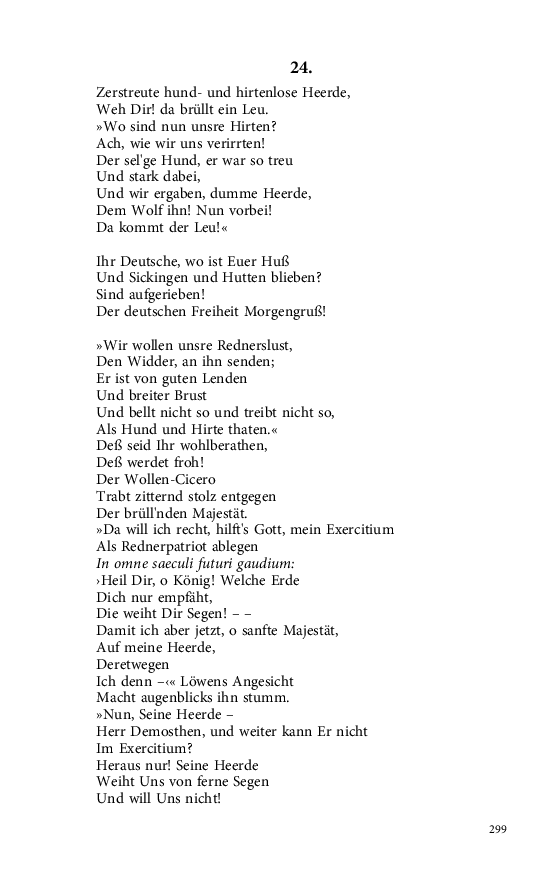 24.

Zerstreute hund- und hirtenlose Heerde,
Weh Dir! da brüllt ein Leu.
»Wo sind nun unsre Hirten?
Ach, wie wir uns verirrten!
Der sel'ge Hund, er war so treu
Und stark dabei,
Und wir ergaben, dumme Heerde,
Dem Wolf ihn! Nun vorbei!
Da kommt der Leu!«

Ihr Deutsche, wo ist Euer Huß
Und Sickingen und Hutten blieben?
Sind aufgerieben!
Der deutschen Freiheit Morgengruß!

»Wir wollen unsre Rednerslust,
Den Widder, an ihn senden;
Er ist von guten Lenden
Und breiter Brust
Und bellt nicht so und treibt nicht so,
Als Hund und Hirte thaten.«
Deß seid Ihr wohlberathen,
Deß werdet froh!
Der Wollen-Cicero
Trabt zitternd stolz entgegen
Der brüll'nden Majestät.
»Da will ich recht, hilft's Gott, mein Exercitium
Als Rednerpatriot ablegen
In omne saeculi futuri gaudium:
›Heil Dir, o König! Welche Erde
Dich nur empfäht,
Die weiht Dir Segen! – –
Damit ich aber jetzt, o sanfte Majestät,
Auf meine Heerde,
Deretwegen
Ich denn –‹« Löwens Angesicht
Macht augenblicks ihn stumm.
»Nun, Seine Heerde –
Herr Demosthen, und weiter kann Er nicht
Im Exercitium?
Heraus nur! Seine Heerde
Weiht Uns von ferne Segen
Und will Uns nicht!

299